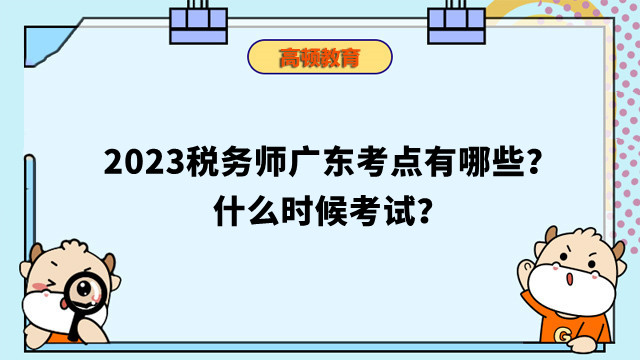 高顿教育

2023税务师广东考点有哪些？
什么时候考试？

G